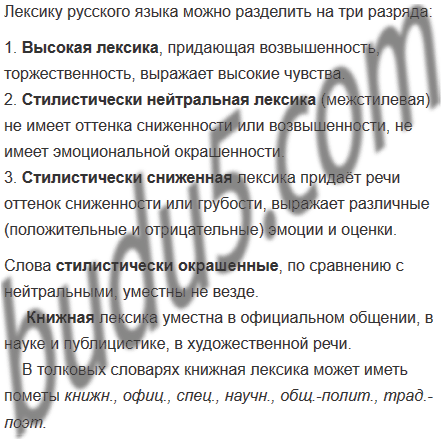 Лексику русского языка можно разделить на три разряда:

1. Высокая лексика, придающая возвышенность, торжественность, выражает высокие чувства.
2. Стилистически нейтральная лексика (межстилевая) не имеет оттенка сниженности или возвышенности, не имеет эмоциональной окрашенности.
3. Стилистически сниженная лексика придаёт речи оттенок сниженности или грубости, выражает различные (положительные и отрицательные) эмоции и оценки.

Слова стилистически окрашенные, по сравнению с нейтральными, уместны не везде.

Книжная лексика уместна в официальном общении, в науке и публицистике, в художественной речи.

В толковых словарях книжная лексика может иметь пометы книжн., офиц., спец., научн., общ.-полит., трад.-поэт.

budu5.com